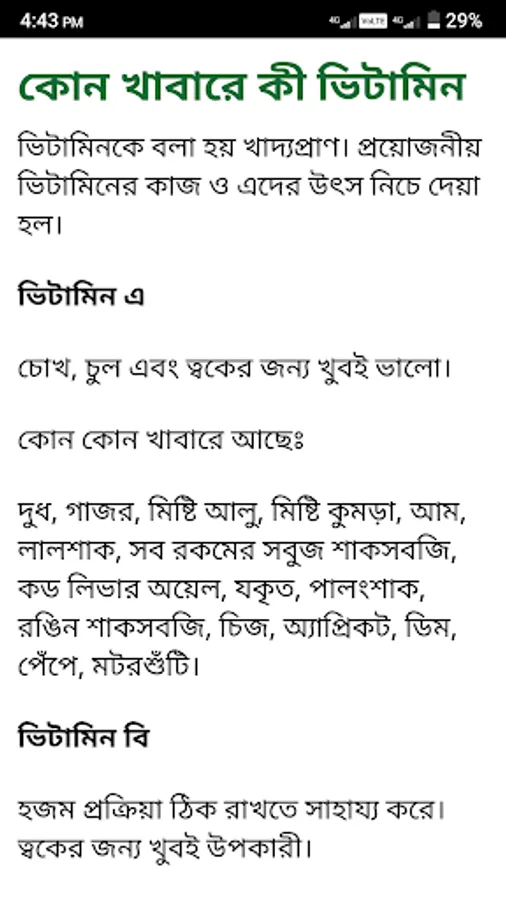 4:43 PM 4G VoLTE 4G 29%

কোন খাবারে কী ভিটামিন

ভিটামিনকে বলা হয় খাদ্যপ্রাণ। প্রয়োজনীয় ভিটামিনের কাজ ও এদের উৎস নিচে দেয়া হল।

ভিটামিন এ

চোখ, চুল এবং ত্বকের জন্য খুবই ভালো।

কোন কোন খাবারে আছেঃ

দুধ, গাজর, মিষ্টি আলু, মিষ্টি কুমড়া, আম, লালশাক, সব রকমের সবুজ শাকসবজি, কড লিভার অয়েল, যকৃত, পালংশাক, রঙিন শাকসবজি, চিজ, অ্যাপ্রিকট, ডিম, পেঁপে, মটরশুঁটি।

ভিটামিন বি

হজম প্রক্রিয়া ঠিক রাখতে সাহায্য করে। ত্বকের জন্য খুবই উপকারী।